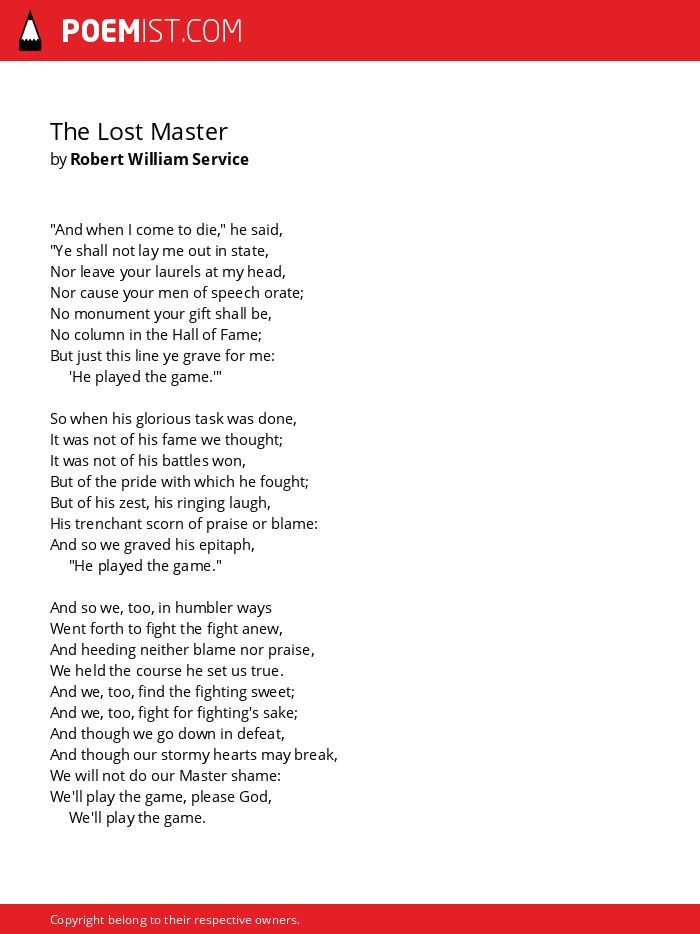 POEMIST.COM

The Lost Master
by Robert William Service

"And when I come to die," he said,
"Ye shall not lay me out in state,
Nor leave your laurels at my head,
Nor cause your men of speech orate;
No monument your gift shall be,
No column in the Hall of Fame;
But just this line ye grave for me:
'He played the game.'"

So when his glorious task was done,
It was not of his fame we thought;
It was not of his battles won,
But of the pride with which he fought;
But of his zest, his ringing laugh,
His trenchant scorn of praise or blame:
And so we graved his epitaph,
"He played the game."

And so we, too, in humbler ways
Went forth to fight the fight anew,
And heeding neither blame nor praise,
We held the course he set us true.
And we, too, find the fighting sweet;
And we, too, fight for fighting's sake;
And though we go down in defeat,
And though our stormy hearts may break,
We will not do our Master shame:
We'll play the game, please God,
We'll play the game.

Copyright belong to their respective owners.